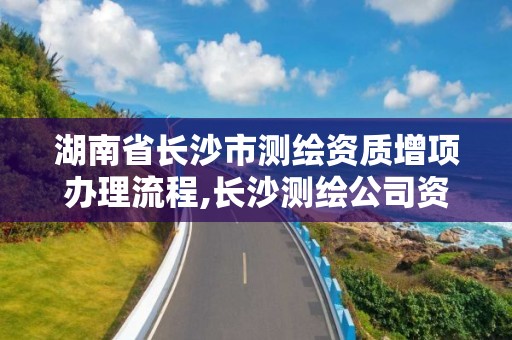 湖南省长沙市测绘资质增项办理流程,长沙测绘公司资